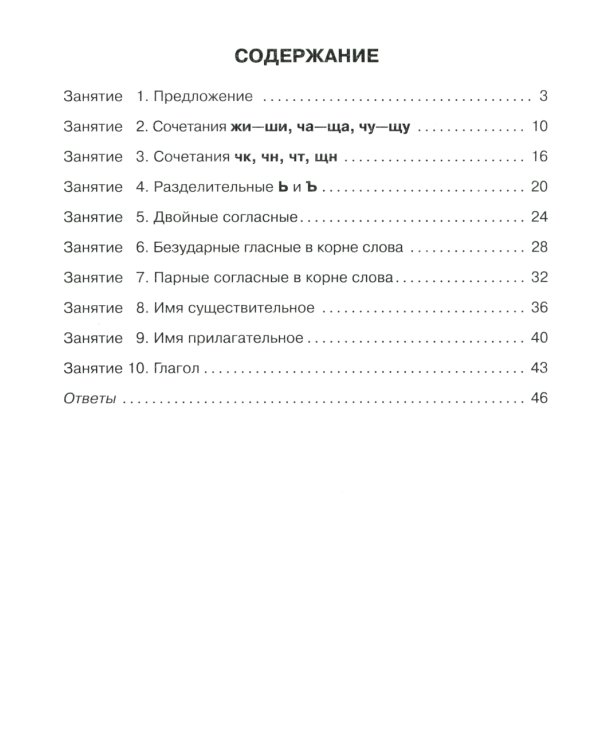 СОДЕРЖАНИЕ

Занятие 1. Предложение 3

Занятие 2. Сочетания жи—ши, ча—ща, чу—щу 10

Занятие 3. Сочетания чк, чн, чт, щн 16

Занятие 4. Разделительные Ь и Ъ 20

Занятие 5. Двойные согласные 24

Занятие 6. Безударные гласные в корне слова 28

Занятие 7. Парные согласные в корне слова 32

Занятие 8. Имя существительное 36

Занятие 9. Имя прилагательное 40

Занятие 10. Глагол 43

Ответы 46